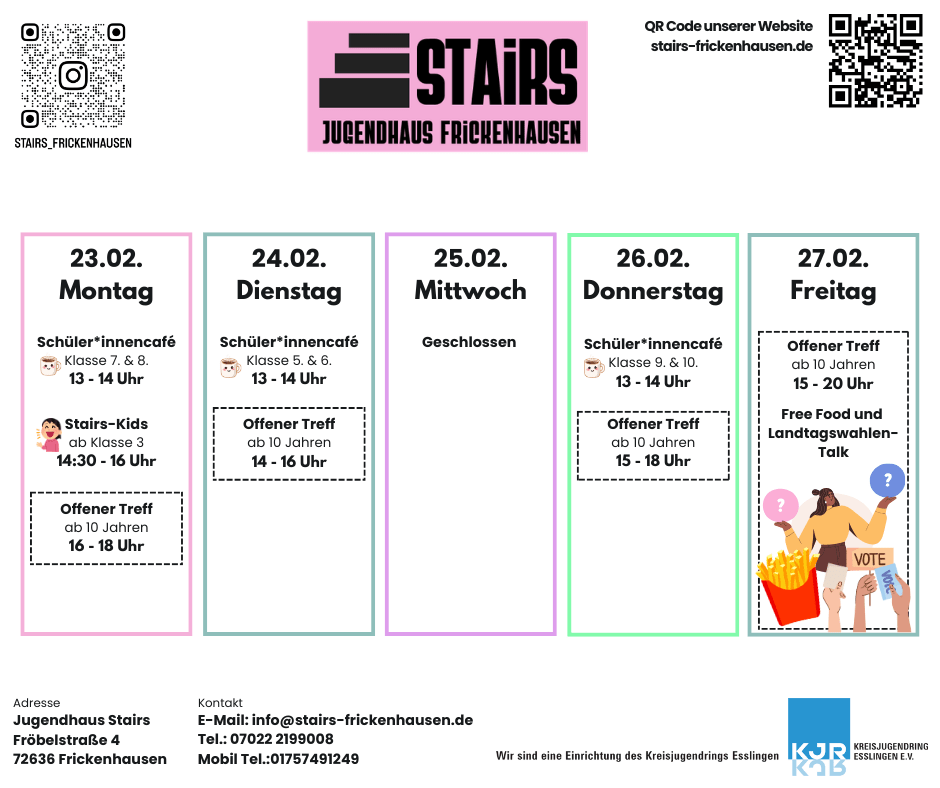 STAIRS_FRICKENHAUSEN

STAIRS
JUGENDHAUS FRICKENHAUSEN

QR Code unserer Website
stairs-frickenhausen.de

23.02.
Montag

Schüler*innencafé
Klasse 7. & 8.
13 - 14 Uhr

Stairs-Kids
ab Klasse 3
14:30 - 16 Uhr

Offener Treff
ab 10 Jahren
16 - 18 Uhr

24.02.
Dienstag

Schüler*innencafé
Klasse 5. & 6.
13 - 14 Uhr

Offener Treff
ab 10 Jahren
14 - 16 Uhr

25.02.
Mittwoch

Geschlossen

26.02.
Donnerstag

Schüler*innencafé
Klasse 9. & 10.
13 - 14 Uhr

Offener Treff
ab 10 Jahren
15 - 18 Uhr

27.02.
Freitag

Offener Treff
ab 10 Jahren
15 - 20 Uhr

Free Food und Landtagswahlen-Talk

?
?
VOTE
VOTE

Adresse
Jugendhaus Stairs
Fröbelstraße 4
72636 Frickenhausen

Kontakt
E-Mail: info@stairs-frickenhausen.de
Tel.: 07022 2199008
Mobil Tel.:01757491249

Wir sind eine Einrichtung des Kreisjugendrings Esslingen

KJR
KREISJUGENDRING ESSLINGEN E.V.